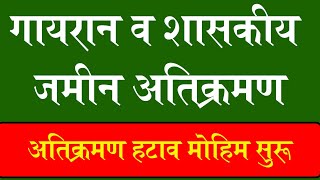 गायरान व शासकीय जमीन अतिक्रमण

अतिक्रमण हटाव मोहिम सुरू